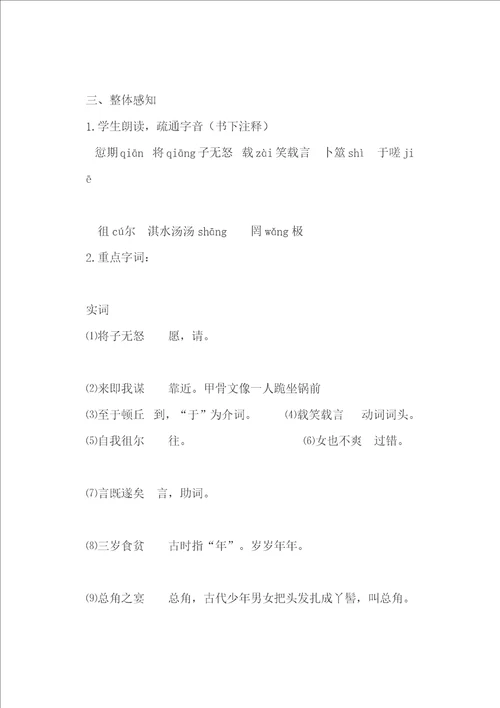 三、整体感知

1.学生朗读，疏通字音（书下注释）

愆期qiān 将qiāng子无怒 载zài笑载言 卜筮shì 于嗟jiē

徂cú尔 淇水汤汤shāng 罔wǎng极

2.重点字词：

实词

⑴将子无怒 愿，请。

⑵来即我谋 靠近。甲骨文像一人跪坐锅前

⑶至于顿丘 到，“于”为介词。 ⑷载笑载言 动词词头。

⑸自我徂尔 往。 ⑹女也不爽 过错。

⑺言既遂矣 言，助词。

⑻三岁食贫 古时指“年”。岁岁年年。

⑼总角之宴 总角，古代少年男女把头发扎成丫髻，叫总角。